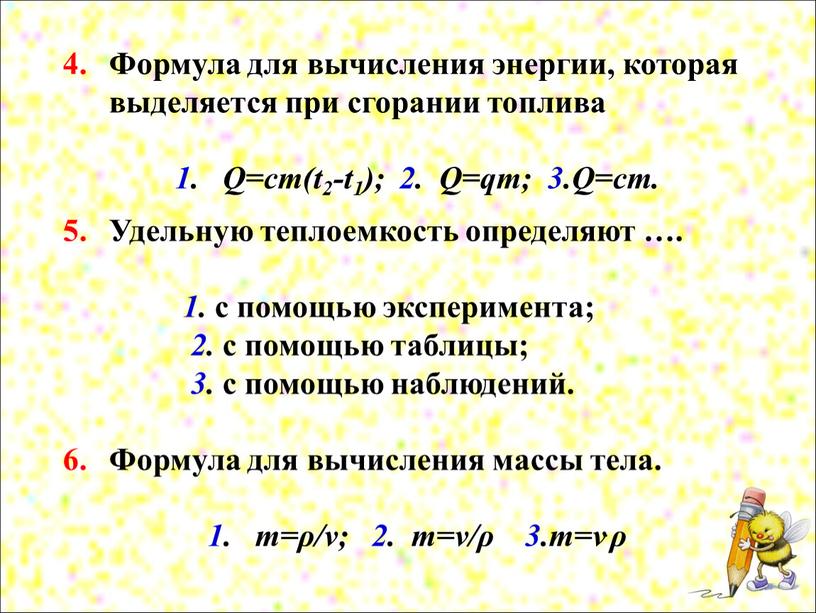 4. Формула для вычисления энергии, которая выделяется при сгорании топлива

1. $Q=cm(t_2-t_1)$; 2. $Q=qm$; 3. $Q=cm$.

5. Удельную теплоемкость определяют ….

1. с помощью эксперимента;
2. с помощью таблицы;
3. с помощью наблюдений.

6. Формула для вычисления массы тела.

1. $m=\rho/v$; 2. $m=v/\rho$ 3. $m=v\rho$